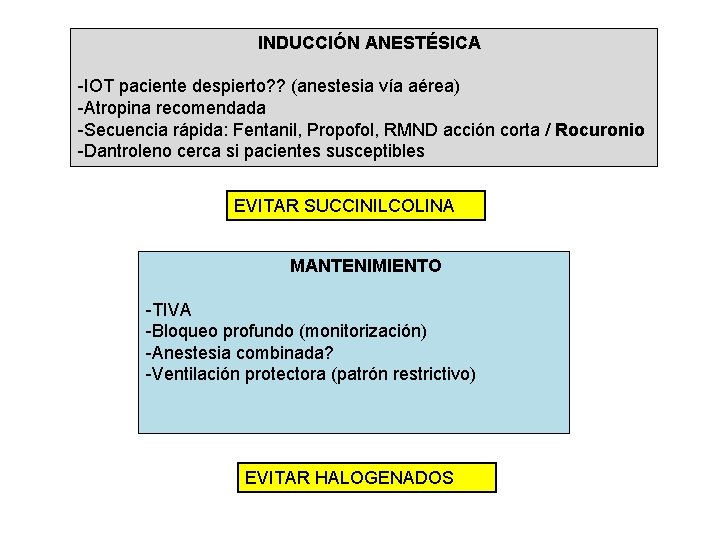 INDUCCIÓN ANESTÉSICA

-IOT paciente despierto?? (anestesia vía aérea)
-Atropina recomendada
-Secuencia rápida: Fentanil, Propofol, RMND acción corta / Rocuronio
-Dantroleno cerca si pacientes susceptibles

EVITAR SUCCINILCOLINA

MANTENIMIENTO

-TIVA
-Bloqueo profundo (monitorización)
-Anestesia combinada?
-Ventilación protectora (patrón restrictivo)

EVITAR HALOGENADOS